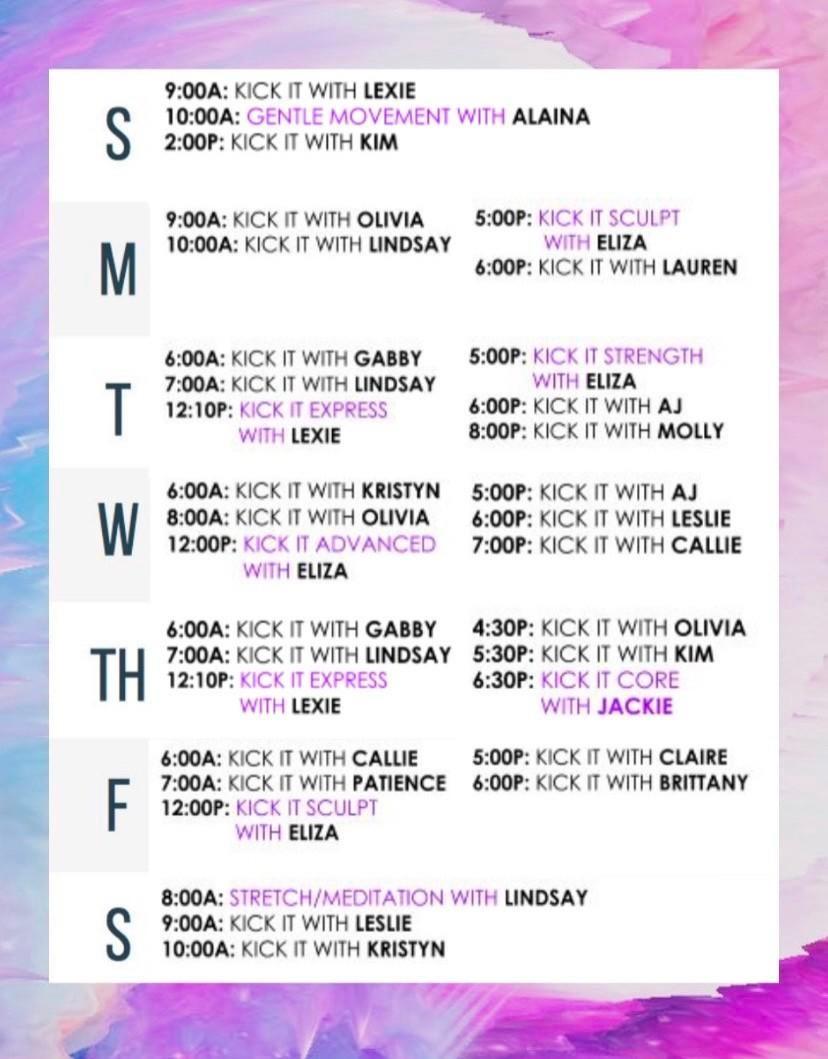 S

9:00A: KICK IT WITH LEXIE
10:00A: GENTLE MOVEMENT WITH ALAINA
2:00P: KICK IT WITH KIM

M

9:00A: KICK IT WITH OLIVIA
10:00A: KICK IT WITH LINDSAY

5:00P: KICK IT SCULPT WITH ELIZA
6:00P: KICK IT WITH LAUREN

T

6:00A: KICK IT WITH GABBY
7:00A: KICK IT WITH LINDSAY
12:10P: KICK IT EXPRESS WITH LEXIE

5:00P: KICK IT STRENGTH WITH ELIZA
6:00P: KICK IT WITH AJ
8:00P: KICK IT WITH MOLLY

W

6:00A: KICK IT WITH KRISTYN
8:00A: KICK IT WITH OLIVIA
12:00P: KICK IT ADVANCED WITH ELIZA

5:00P: KICK IT WITH AJ
6:00P: KICK IT WITH LESLIE
7:00P: KICK IT WITH CALLIE

TH

6:00A: KICK IT WITH GABBY
7:00A: KICK IT WITH LINDSAY
12:10P: KICK IT EXPRESS WITH LEXIE

4:30P: KICK IT WITH OLIVIA
5:30P: KICK IT WITH KIM
6:30P: KICK IT CORE WITH JACKIE

F

6:00A: KICK IT WITH CALLIE
7:00A: KICK IT WITH PATIENCE
12:00P: KICK IT SCULPT WITH ELIZA

5:00P: KICK IT WITH CLAIRE
6:00P: KICK IT WITH BRITTANY

S

8:00A: STRETCH/MEDITATION WITH LINDSAY
9:00A: KICK IT WITH LESLIE
10:00A: KICK IT WITH KRISTYN